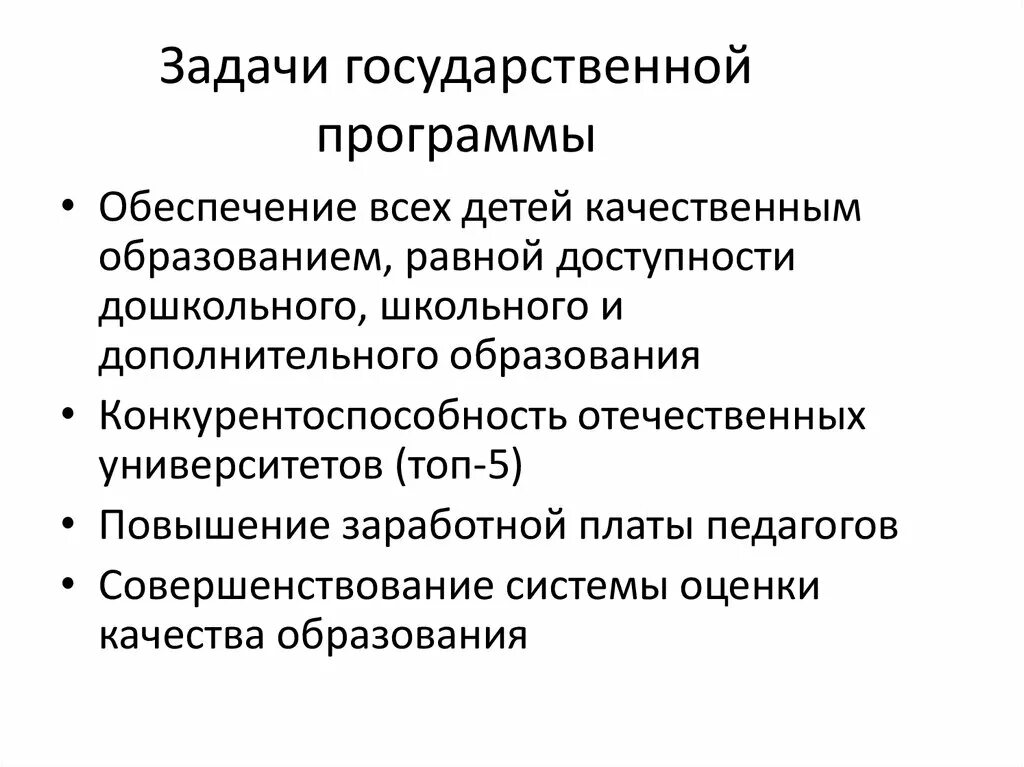 Задачи государственной программы

• Обеспечение всех детей качественным образованием, равной доступности дошкольного, школьного и дополнительного образования
• Конкурентоспособность отечественных университетов (топ-5)
• Повышение заработной платы педагогов
• Совершенствование системы оценки качества образования